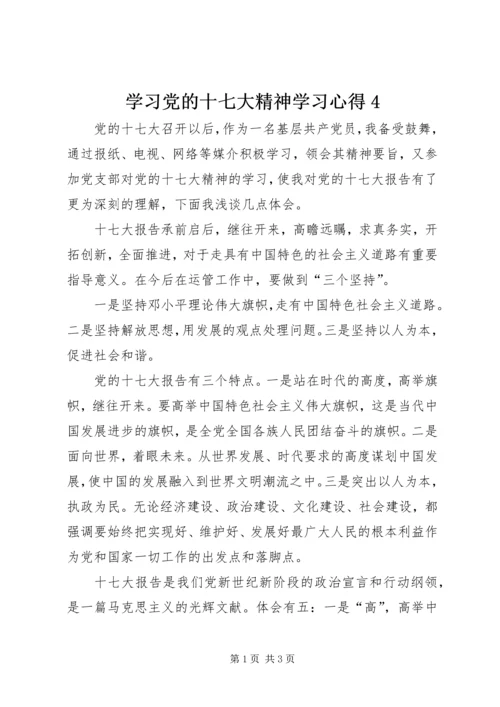 学习党的十七大精神学习心得 4

党的十七大召开以后，作为一名基层共产党员，我备受鼓舞，通过报纸、电视、网络等媒介积极学习，领会其精神要旨，又参加党支部对党的十七大精神的学习，使我对党的十七大报告有了更为深刻的理解，下面我浅谈几点体会。

十七大报告承前启后，继往开来，高瞻远瞩，求真务实，开拓创新，全面推进，对于走具有中国特色的社会主义道路有重要指导意义。在今后在运管工作中，要做到“三个坚持”。

一是坚持邓小平理论伟大旗帜，走有中国特色社会主义道路。二是坚持解放思想，用发展的观点处理问题。三是坚持以人为本，促进社会和谐。

党的十七大报告有三个特点。一是站在时代的高度，高举旗帜，继往开来。要高举中国特色社会主义伟大旗帜，这是当代中国发展进步的旗帜，是全党全国各族人民团结奋斗的旗帜。二是面向世界，着眼未来。从世界发展、时代要求的高度谋划中国发展，使中国的发展融入到世界文明潮流之中。三是突出以人为本，执政为民。无论经济建设、政治建设、文化建设、社会建设，都强调要始终把实现好、维护好、发展好最广大人民的根本利益作为党和国家一切工作的出发点和落脚点。

十七大报告是我们党新世纪新阶段的政治宣言和行动纲领，是一篇马克思主义的光辉文献。体会有五：一是“高”，高举中

第 1 页 共 3 页